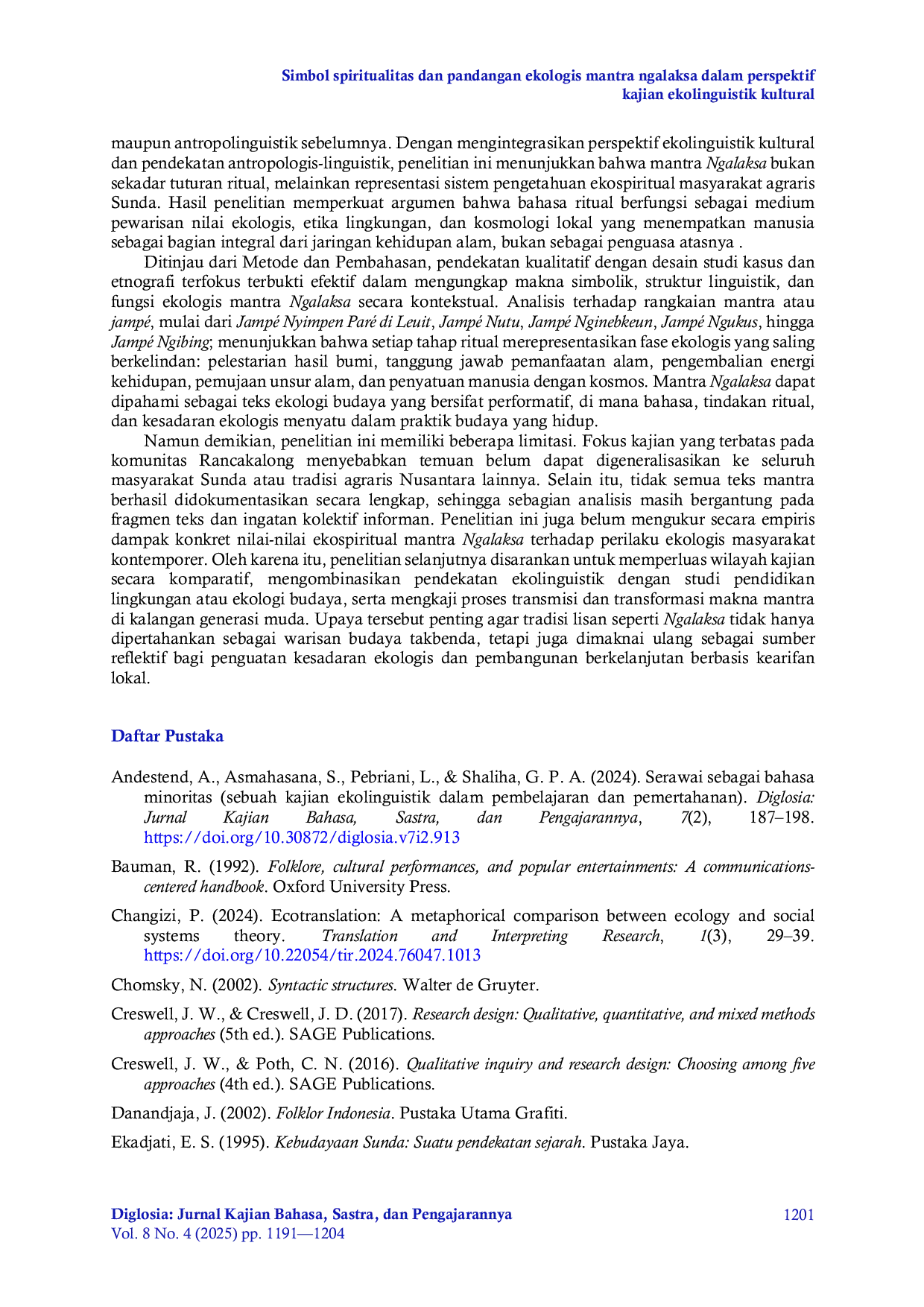 Simbol spiritualitas dan pandangan ekologis mantra ngalaksa dalam perspektif kajian ekolinguistik kultural

maupun antropolinguistik sebelumnya. Dengan mengintegrasikan perspektif ekolinguistik kultural dan pendekatan antropologis-linguistik, penelitian ini menunjukkan bahwa mantra Ngalaksa bukan sekadar tuturan ritual, melainkan representasi sistem pengetahuan ekospiritual masyarakat agraris Sunda. Hasil penelitian memperkuat argumen bahwa bahasa ritual berfungsi sebagai medium pewarisan nilai ekologis, etika lingkungan, dan kosmologi lokal yang menempatkan manusia sebagai bagian integral dari jaringan kehidupan alam, bukan sebagai penguasa atasnya .

Ditinjau dari Metode dan Pembahasan, pendekatan kualitatif dengan desain studi kasus dan etnografi terfokus terbukti efektif dalam mengungkap makna simbolik, struktur linguistik, dan fungsi ekologis mantra Ngalaksa secara kontekstual. Analisis terhadap rangkaian mantra atau jampé, mulai dari Jampé Nyimpen Paré di Leuit, Jampé Nutu, Jampé Nginebkeun, Jampé Ngukus, hingga Jampé Ngibing; menunjukkan bahwa setiap tahap ritual merepresentasikan fase ekologis yang saling berkelindan: pelestarian hasil bumi, tanggung jawab pemanfaatan alam, pengembalian energi kehidupan, pemujaan unsur alam, dan penyatuan manusia dengan kosmos. Mantra Ngalaksa dapat dipahami sebagai teks ekologi budaya yang bersifat performatif, di mana bahasa, tindakan ritual, dan kesadaran ekologis menyatu dalam praktik budaya yang hidup.

Namun demikian, penelitian ini memiliki beberapa limitasi. Fokus kajian yang terbatas pada komunitas Rancakalong menyebabkan temuan belum dapat digeneralisasikan ke seluruh masyarakat Sunda atau tradisi agraris Nusantara lainnya. Selain itu, tidak semua teks mantra berhasil didokumentasikan secara lengkap, sehingga sebagian analisis masih bergantung pada fragmen teks dan ingatan kolektif informan. Penelitian ini juga belum mengukur secara empiris dampak konkret nilai-nilai ekospiritual mantra Ngalaksa terhadap perilaku ekologis masyarakat kontemporer. Oleh karena itu, penelitian selanjutnya disarankan untuk memperluas wilayah kajian secara komparatif, mengombinasikan pendekatan ekolinguistik dengan studi pendidikan lingkungan atau ekologi budaya, serta mengkaji proses transmisi dan transformasi makna mantra di kalangan generasi muda. Upaya tersebut penting agar tradisi lisan seperti Ngalaksa tidak hanya dipertahankan sebagai warisan budaya takbenda, tetapi juga dimaknai ulang sebagai sumber reflektif bagi penguatan kesadaran ekologis dan pembangunan berkelanjutan berbasis kearifan lokal.

Daftar Pustaka

Andestend, A., Asmahasana, S., Pebriani, L., & Shaliha, G. P. A. (2024). Serawai sebagai bahasa minoritas (sebuah kajian ekolinguistik dalam pembelajaran dan pemertahanan). Diglosia: Jurnal Kajian Bahasa, Sastra, dan Pengajarannya, 7(2), 187–198. https://doi.org/10.30872/diglosia.v7i2.913

Bauman, R. (1992). Folklore, cultural performances, and popular entertainments: A communications-centered handbook. Oxford University Press.

Changizi, P. (2024). Ecotranslation: A metaphorical comparison between ecology and social systems theory. Translation and Interpreting Research, 1(3), 29–39. https://doi.org/10.22054/tir.2024.76047.1013

Chomsky, N. (2002). Syntactic structures. Walter de Gruyter.

Creswell, J. W., & Creswell, J. D. (2017). Research design: Qualitative, quantitative, and mixed methods approaches (5th ed.). SAGE Publications.

Creswell, J. W., & Poth, C. N. (2016). Qualitative inquiry and research design: Choosing among five approaches (4th ed.). SAGE Publications.

Danandjaja, J. (2002). Folklor Indonesia. Pustaka Utama Grafiti.

Ekadjati, E. S. (1995). Kebudayaan Sunda: Suatu pendekatan sejarah. Pustaka Jaya.

Diglosia: Jurnal Kajian Bahasa, Sastra, dan Pengajarannya
Vol. 8 No. 4 (2025) pp. 1191—1204

1201